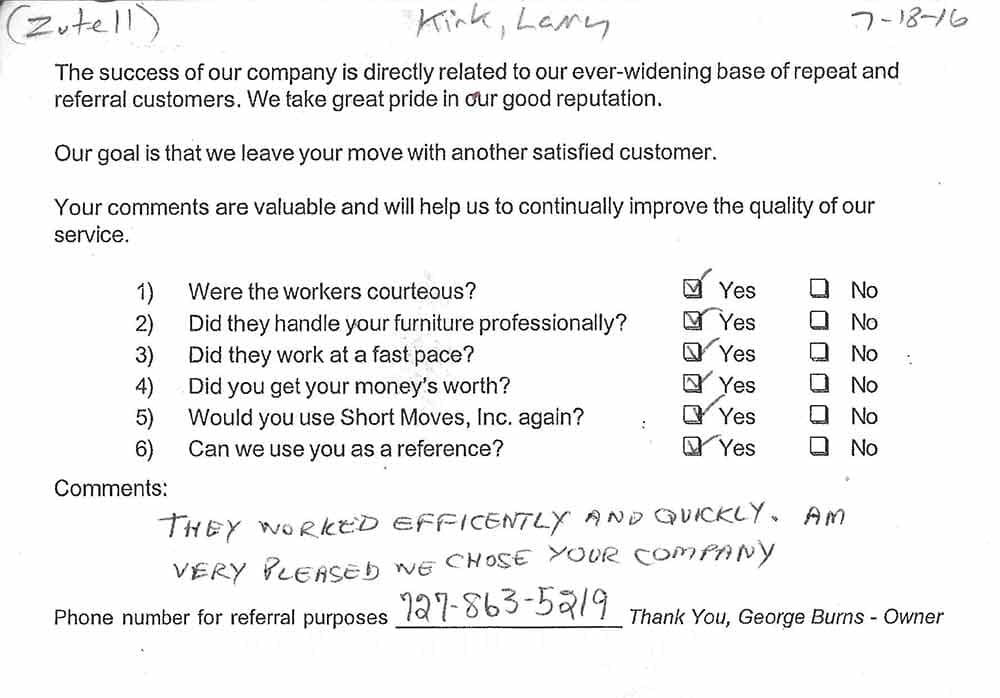 (Zutell) Kirk, Larry 7-18-16

The success of our company is directly related to our ever-widening base of repeat and referral customers. We take great pride in our good reputation.

Our goal is that we leave your move with another satisfied customer.

Your comments are valuable and will help us to continually improve the quality of our service.

1) Were the workers courteous? ☑ Yes ☐ No
2) Did they handle your furniture professionally? ☑ Yes ☐ No
3) Did they work at a fast pace? ☑ Yes ☐ No
4) Did you get your money's worth? ☑ Yes ☐ No
5) Would you use Short Moves, Inc. again? ☑ Yes ☐ No
6) Can we use you as a reference? ☑ Yes ☐ No

Comments:

THEY WORKED EFFICENTLY AND QUICKLY. AM VERY PLEASED WE CHOSE YOUR COMPANY

Phone number for referral purposes 727-863-5219 Thank You, George Burns - Owner